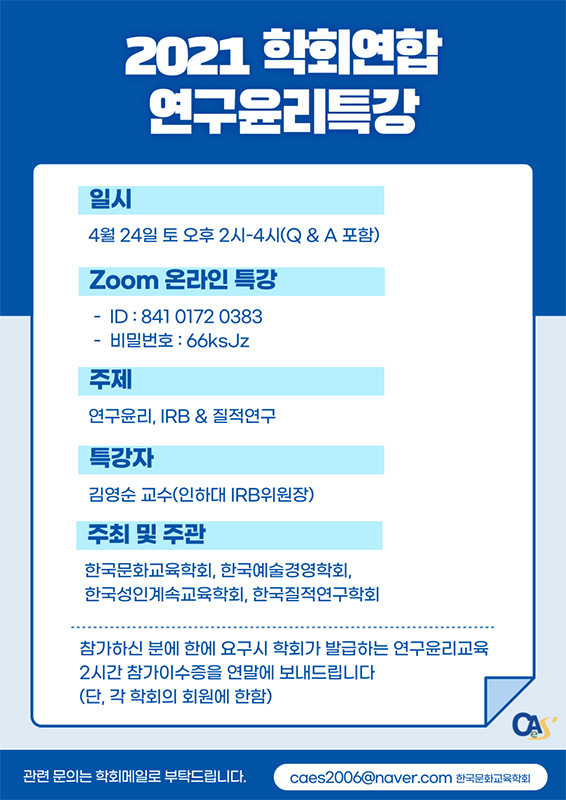 2021 학회연합
연구윤리특강

일시

4월 24일 토 오후 2시-4시(Q & A 포함)

Zoom 온라인 특강

- ID : 841 0172 0383
- 비밀번호 : 66ksJz

주제

연구윤리, IRB & 질적연구

특강자

김영순 교수(인하대 IRB위원장)

주최 및 주관

한국문화교육학회, 한국예술경영학회, 한국성인계속교육학회, 한국질적연구학회

참가하신 분에 한에 요구시 학회가 발급하는 연구윤리교육 2시간 참가이수증을 연말에 보내드립니다 (단, 각 학회의 회원에 한함)

CAeS

관련 문의는 학회메일로 부탁드립니다.

caes2006@naver.com 한국문화교육학회